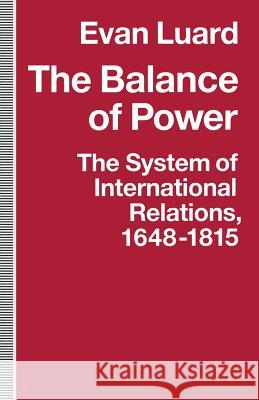 Evan Luard

The Balance of Power

The System of International Relations, 1648-1815

Kraina Książek